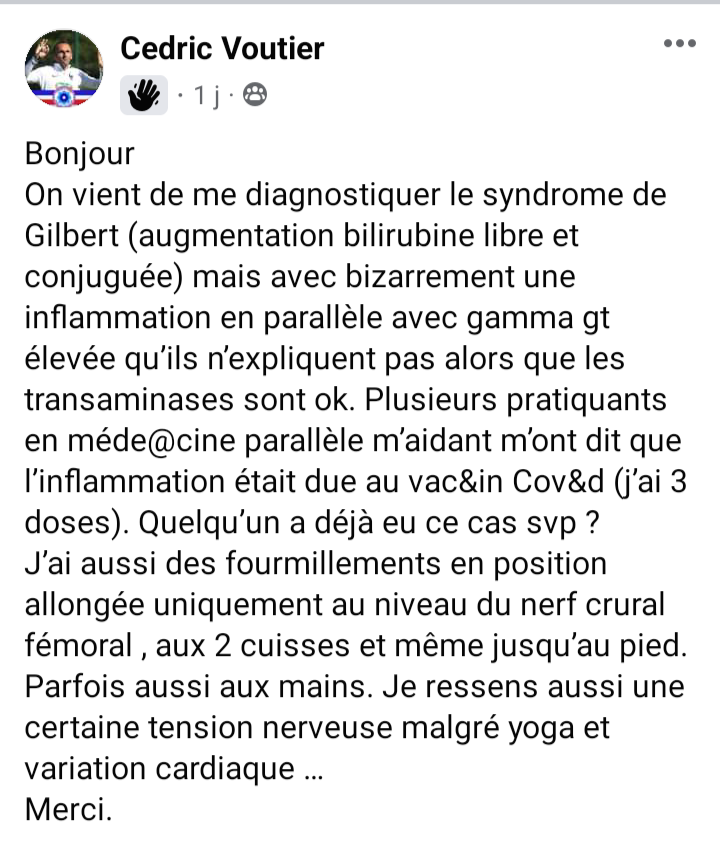 Cedric Voutier
· 1 j ·

Bonjour
On vient de me diagnostiquer le syndrome de Gilbert (augmentation bilirubine libre et conjuguée) mais avec bizarrement une inflammation en parallèle avec gamma gt élevée qu'ils n'expliquent pas alors que les transaminases sont ok. Plusieurs pratiquants en méde@cine parallèle m'aidant m'ont dit que l'inflammation était due au vac&in Cov&d (j'ai 3 doses). Quelqu'un a déjà eu ce cas svp ?
J'ai aussi des fourmillements en position allongée uniquement au niveau du nerf crural fémoral , aux 2 cuisses et même jusqu'au pied. Parfois aussi aux mains. Je ressens aussi une certaine tension nerveuse malgré yoga et variation cardiaque ...
Merci.